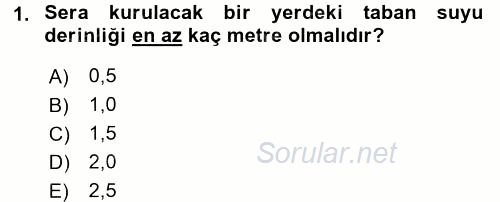 1. Sera kurulacak bir yerdeki taban suyu derinliği en az kaç metre olmalıdır?

A) 0,5
B) 1,0
C) 1,5
D) 2,0
E) 2,5

Sorular.net